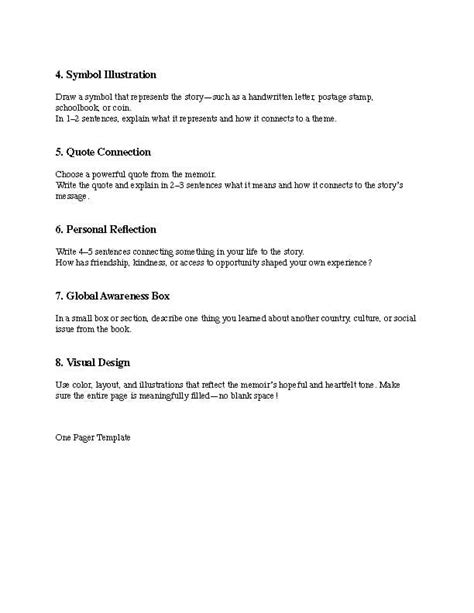 4. Symbol Illustration

Draw a symbol that represents the story—such as a handwritten letter, postage stamp, schoolbook, or coin.
In 1–2 sentences, explain what it represents and how it connects to a theme.

5. Quote Connection

Choose a powerful quote from the memoir.
Write the quote and explain in 2–3 sentences what it means and how it connects to the story's message.

6. Personal Reflection

Write 4–5 sentences connecting something in your life to the story.
How has friendship, kindness, or access to opportunity shaped your own experience?

7. Global Awareness Box

In a small box or section, describe one thing you learned about another country, culture, or social issue from the book.

8. Visual Design

Use color, layout, and illustrations that reflect the memoir's hopeful and heartfelt tone. Make sure the entire page is meaningfully filled—no blank space!

One Pager Template